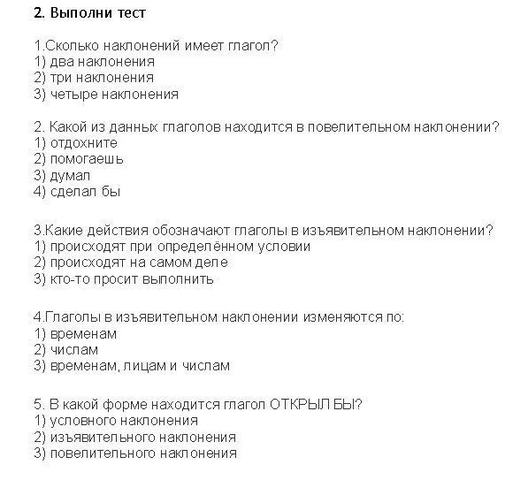 2. Выполни тест

1.Сколько наклонений имеет глагол?
1) два наклонения
2) три наклонения
3) четыре наклонения

2. Какой из данных глаголов находится в повелительном наклонении?
1) отдохните
2) помогаешь
3) думал
4) сделал бы

3.Какие действия обозначают глаголы в изъявительном наклонении?
1) происходят при определённом условии
2) происходят на самом деле
3) кто-то просит выполнить

4.Глаголы в изъявительном наклонении изменяются по:
1) временам
2) числам
3) временам, лицам и числам

5. В какой форме находится глагол ОТКРЫЛ БЫ?
1) условного наклонения
2) изъявительного наклонения
3) повелительного наклонения